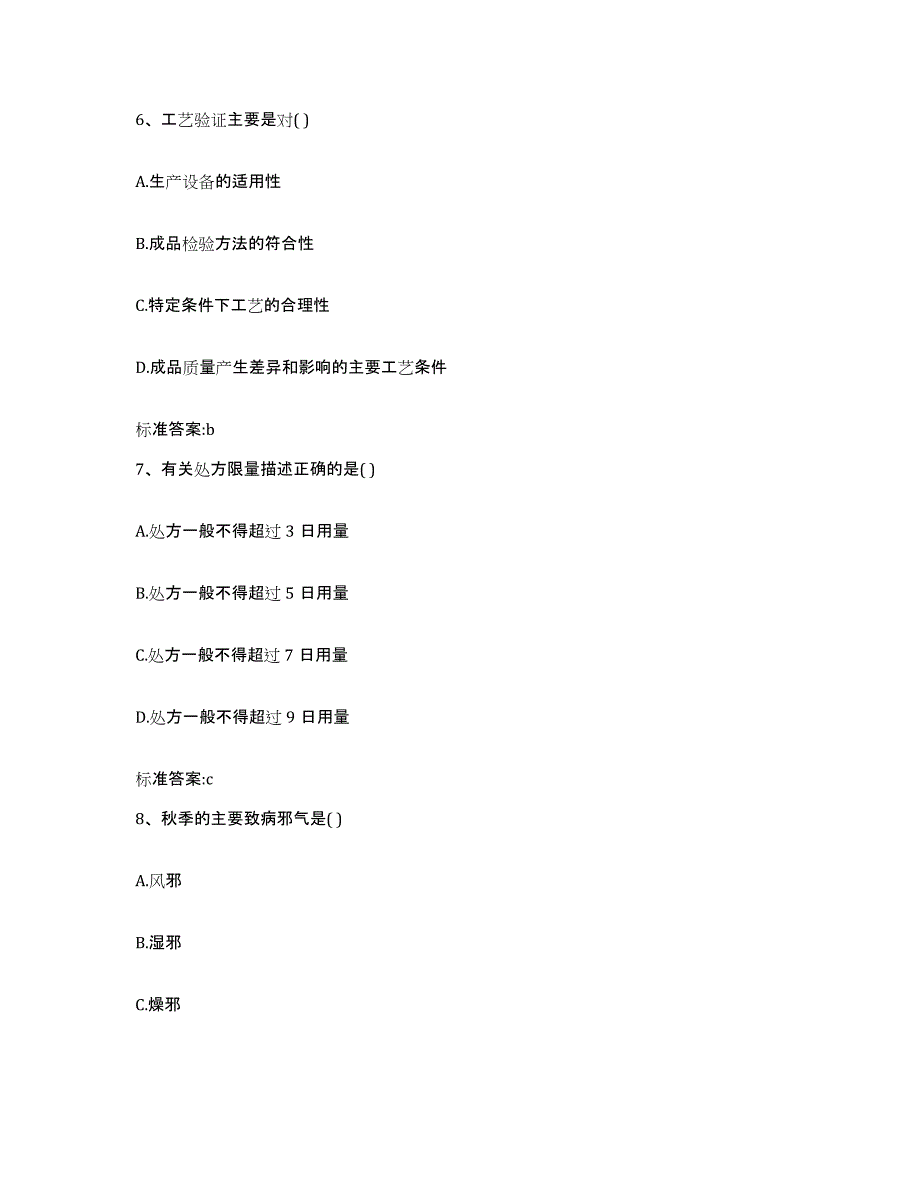 6、工艺验证主要是对( )

A.生产设备的适用性

B.成品检验方法的符合性

C.特定条件下工艺的合理性

D.成品质量产生差异和影响的主要工艺条件

标准答案:b

7、有关处方限量描述正确的是( )

A.处方一般不得超过 3 日用量

B.处方一般不得超过 5 日用量

C.处方一般不得超过 7 日用量

D.处方一般不得超过 9 日用量

标准答案:c

8、秋季的主要致病邪气是( )

A.风邪

B.湿邪

C.燥邪